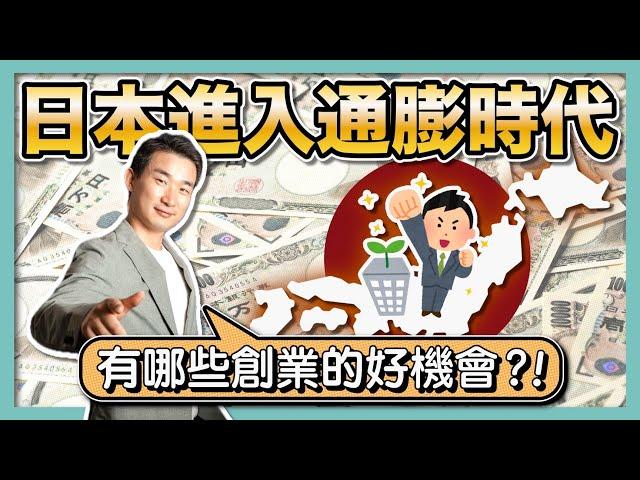 日本進入通膨時代

有哪些創業的好機會?!